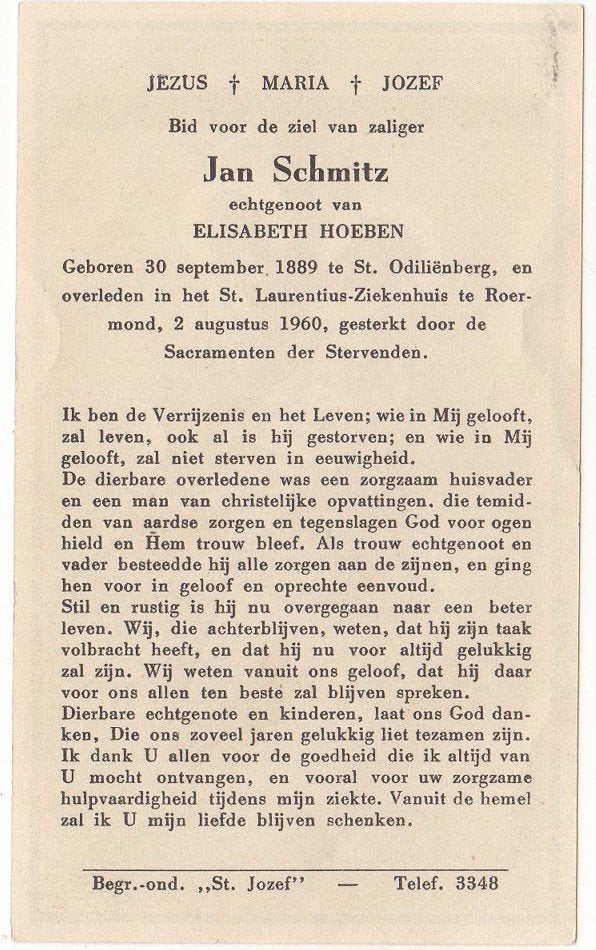 JEZUS † MARIA † JOZEF

Bid voor de ziel van zaliger

Jan Schmitz

echtgenoot van

ELISABETH HOEBEN

Geboren 30 september 1889 te St. Odiliënberg, en overleden in het St. Laurentius-Ziekenhuis te Roermond, 2 augustus 1960, gesterkt door de Sacramenten der Stervenden.

Ik ben de Verrijzenis en het Leven; wie in Mij gelooft, zal leven, ook al is hij gestorven; en wie in Mij gelooft, zal niet sterven in eeuwigheid.
De dierbare overledene was een zorgzaam huisvader en een man van christelijke opvattingen. die temidden van aardse zorgen en tegenslagen God voor ogen hield en Hem trouw bleef. Als trouw echtgenoot en vader besteedde hij alle zorgen aan de zijnen, en ging hen voor in geloof en oprechte eenvoud.
Stil en rustig is hij nu overgegaan naar een beter leven. Wij, die achterblijven, weten, dat hij zijn taak volbracht heeft, en dat hij nu voor altijd gelukkig zal zijn. Wij weten vanuit ons geloof, dat hij daar voor ons allen ten beste zal blijven spreken.
Dierbare echtgenote en kinderen, laat ons God danken, Die ons zoveel jaren gelukkig liet tezamen zijn. Ik dank U allen voor de goedheid die ik altijd van U mocht ontvangen, en vooral voor uw zorgzame hulpvaardigheid tijdens mijn ziekte. Vanuit de hemel zal ik U mijn liefde blijven schenken.

Begr.-ond. ,,St. Jozef'' — Telef. 3348